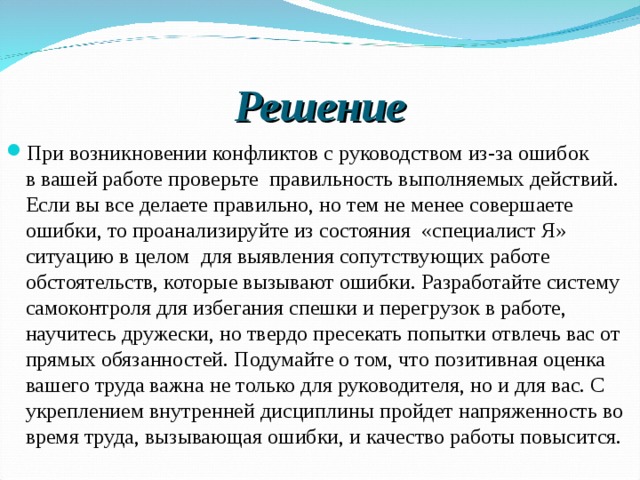 Решение

При возникновении конфликтов с руководством из-за ошибок в вашей работе проверьте правильность выполняемых действий. Если вы все делаете правильно, но тем не менее совершаете ошибки, то проанализируйте из состояния «специалист Я» ситуацию в целом для выявления сопутствующих работе обстоятельств, которые вызывают ошибки. Разработайте систему самоконтроля для избегания спешки и перегрузок в работе, научитесь дружески, но твердо пресекать попытки отвлечь вас от прямых обязанностей. Подумайте о том, что позитивная оценка вашего труда важна не только для руководителя, но и для вас. С укреплением внутренней дисциплины пройдет напряженность во время труда, вызывающая ошибки, и качество работы повысится.